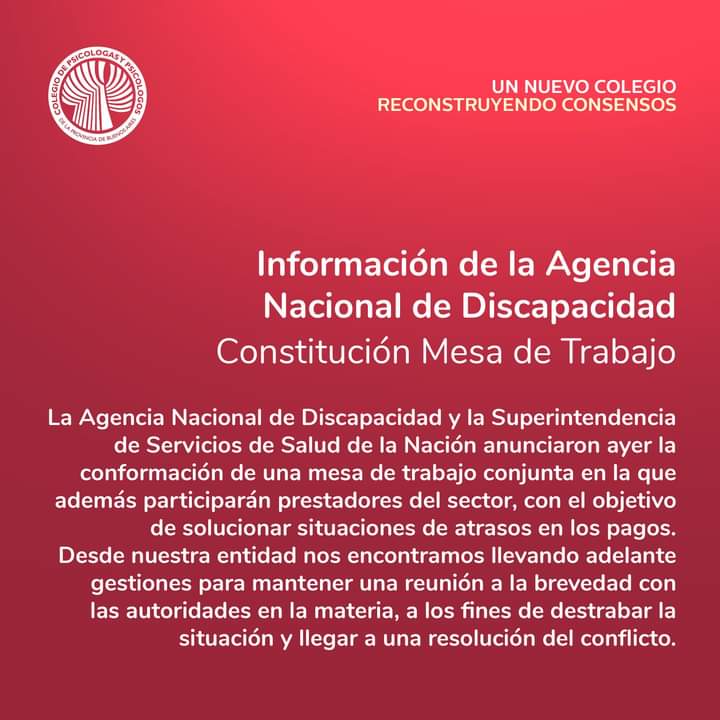 COLEGIO DE PSICOLOGAS Y PSICOLOGOS DE LA PROVINCIA DE BUENOS AIRES

UN NUEVO COLEGIO
RECONSTRUYENDO CONSENSOS

Información de la Agencia Nacional de Discapacidad
Constitución Mesa de Trabajo

La Agencia Nacional de Discapacidad y la Superintendencia de Servicios de Salud de la Nación anunciaron ayer la conformación de una mesa de trabajo conjunta en la que además participarán prestadores del sector, con el objetivo de solucionar situaciones de atrasos en los pagos. Desde nuestra entidad nos encontramos llevando adelante gestiones para mantener una reunión a la brevedad con las autoridades en la materia, a los fines de destrabar la situación y llegar a una resolución del conflicto.